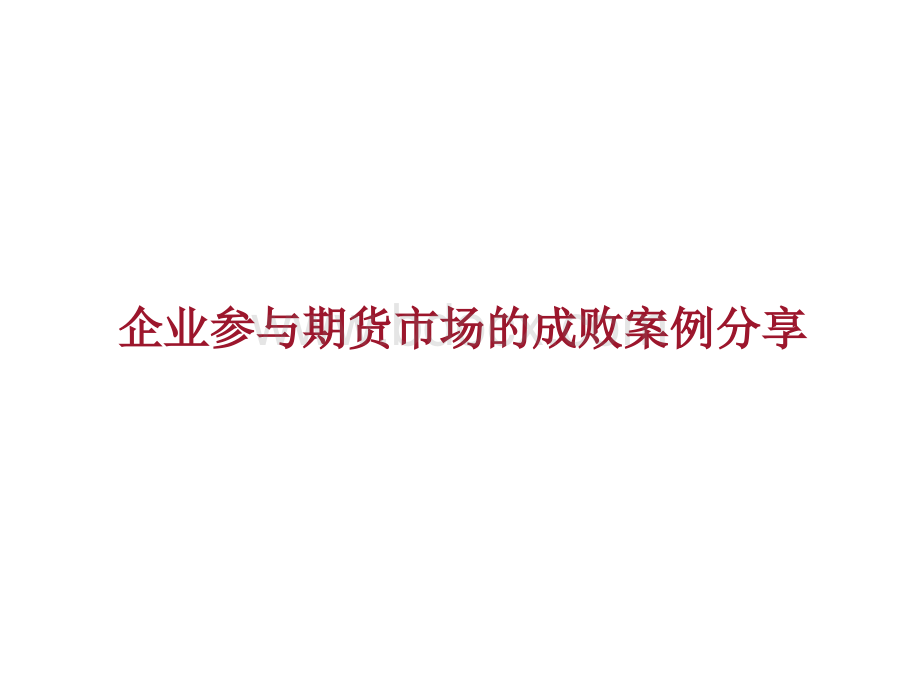 企业参与期货市场的成败案例分享